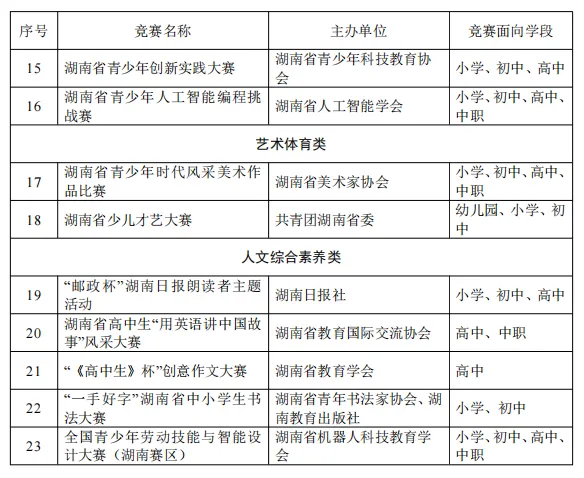 | 序号 | 竞赛名称 | 主办单位 | 竞赛面向学段 |
|---|---|---|---|
| 15 | 湖南省青少年创新实践大赛 | 湖南省青少年科技教育协会 | 小学、初中、高中 |
| 16 | 湖南省青少年人工智能编程挑战赛 | 湖南省人工智能学会 | 小学、初中、高中、中职 |
| 艺术体育类 | | | |
| 17 | 湖南省青少年时代风采美术作品比赛 | 湖南省美术家协会 | 小学、初中、高中、中职 |
| 18 | 湖南省少儿才艺大赛 | 共青团湖南省委 | 幼儿园、小学、初中 |
| 人文综合素养类 | | | |
| 19 | “邮政杯”湖南日报朗读者主题活动 | 湖南日报社 | 小学、初中、高中 |
| 20 | 湖南省高中生“用英语讲中国故事”风采大赛 | 湖南省教育国际交流协会 | 高中、中职 |
| 21 | “《高中生》杯”创意作文大赛 | 湖南省教育学会 | 高中 |
| 22 | “一手好字”湖南省中小学生书法大赛 | 湖南省青年书法家协会、湖南教育出版社 | 小学、初中 |
| 23 | 全国青少年劳动技能与智能设计大赛（湖南赛区） | 湖南省机器人科技教育学会 | 小学、初中、高中、中职 |